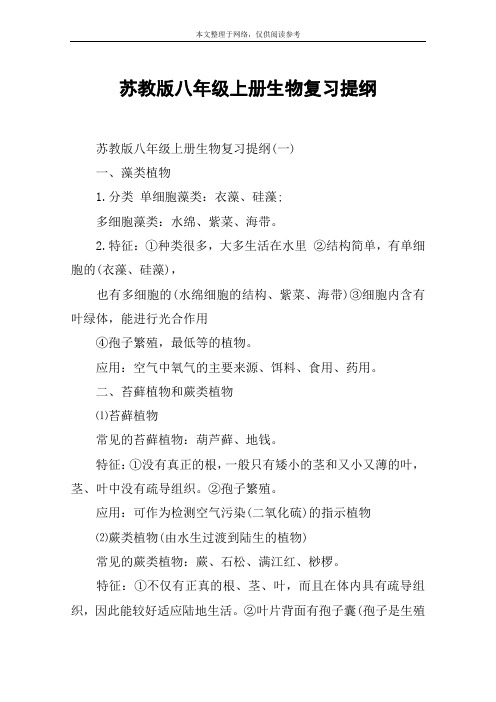 本文整理于网络，仅供阅读参考

苏教版八年级上册生物复习提纲

苏教版八年级上册生物复习提纲(一)

一、藻类植物

1.分类 单细胞藻类：衣藻、硅藻；

多细胞藻类：水绵、紫菜、海带。

2.特征：①种类很多，大多生活在水里 ②结构简单，有单细胞的(衣藻、硅藻)，

也有多细胞的(水绵细胞的结构、紫菜、海带)③细胞内含有叶绿体，能进行光合作用

④孢子繁殖，最低等的植物。

应用：空气中氧气的主要来源、饵料、食用、药用。

二、苔藓植物和蕨类植物

⑴苔藓植物

常见的苔藓植物：葫芦藓、地钱。

特征：①没有真正的根，一般只有矮小的茎和又小又薄的叶，茎、叶中没有疏导组织。②孢子繁殖。

应用：可作为检测空气污染(二氧化硫)的指示植物

⑵蕨类植物(由水生过渡到陆生的植物)

常见的蕨类植物：蕨、石松、满江红、桫椤。

特征：①不仅有正真的根、茎、叶，而且在体内具有疏导组织，因此能较好适应陆地生活。②叶片背面有孢子囊(孢子是生殖